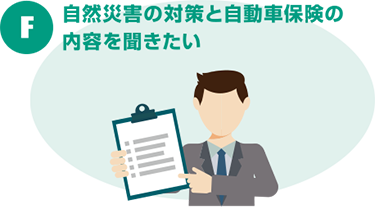 F

自然災害の対策と自動車保険の内容を聞きたい